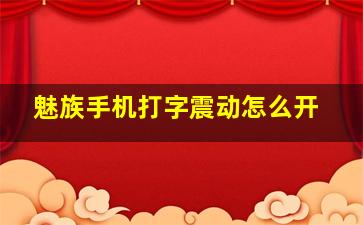 魅族手机打字震动怎么开